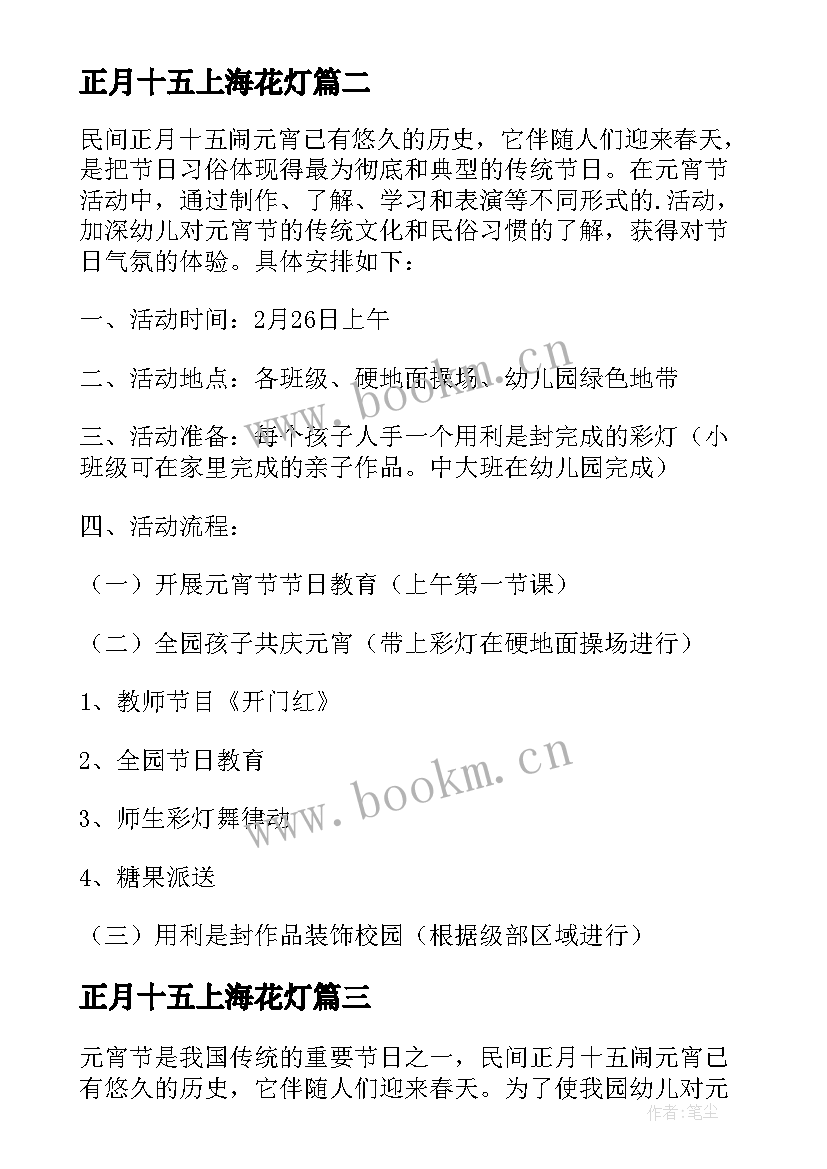 正月十五上海花灯篇二

民间正月十五闹元宵已有悠久的历史，它伴随人们迎来春天，是把节日习俗体现得最为彻底和典型的传统节日。在元宵节活动中，通过制作、了解、学习和表演等不同形式的.活动，加深幼儿对元宵节的传统文化和民俗习惯的了解，获得对节日气氛的体验。具体安排如下：

一、活动时间：2月26日上午

二、活动地点：各班级、硬地面操场、幼儿园绿色地带

三、活动准备：每个孩子人手一个用利是封完成的彩灯（小班级可在家里完成的亲子作品。中大班在幼儿园完成）

四、活动流程：

（一）开展元宵节节日教育（上午第一节课）

（二）全园孩子共庆元宵（带上彩灯在硬地面操场进行）

1、教师节目《开门红》

2、全园节日教育

3、师生彩灯舞律动

4、糖果派送

（三）用利是封作品装饰校园（根据级部区域进行）

正月十五上海花灯篇三

元宵节是我国传统的重要节日之一，民间正月十五闹元宵已有悠久的历史，它伴随人们迎来春天。为了使我园幼儿对元

www.bookm.cn

www.bookm.cn

作者：笔尘